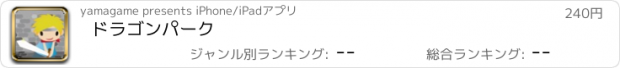 yamagame presents iPhone/iPadアプリ

240円

ドラゴンパーク

ジャンル別ランキング: --

総合ランキング: --